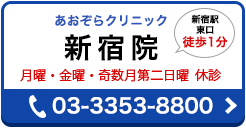 あおぞらクリニック
新宿院

新宿駅
東口
徒歩1分

月曜・金曜・奇数月第二日曜 休診

03-3353-8800